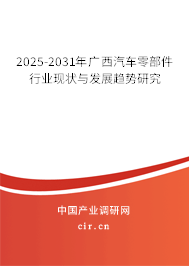 2025-2031年广西汽车零部件行业现状与发展趋势研究

中国产业调研网

cir.cn